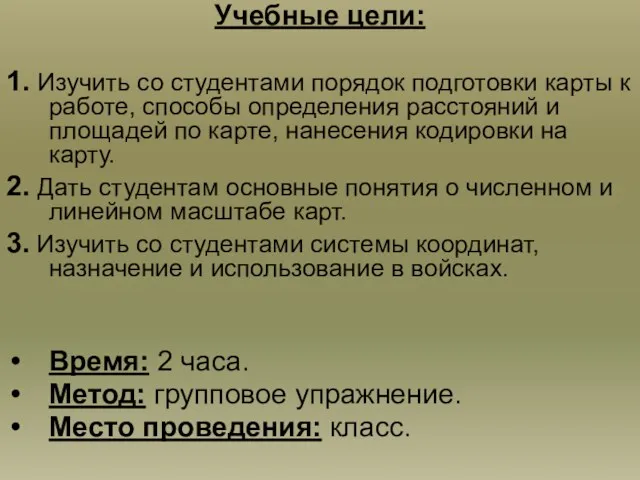 Учебные цели:

1. Изучить со студентами порядок подготовки карты к работе, способы определения расстояний и площадей по карте, нанесения кодировки на карту.

2. Дать студентам основные понятия о численном и линейном масштабе карт.

3. Изучить со студентами системы координат, назначение и использование в войсках.

• Время: 2 часа.
• Метод: групповое упражнение.
• Место проведения: класс.